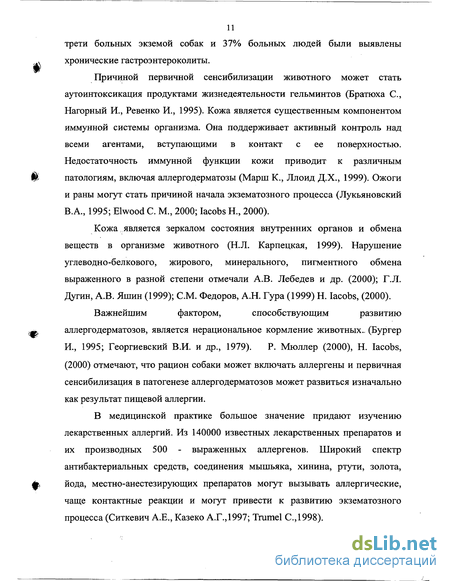 11

трети больных экземой собак и 37% больных людей были выявлены хронические гастроэнтероколиты.

Причиной первичной сенсибилизации животного может стать аутоинтоксикация продуктами жизнедеятельности гельминтов (Братюха С., Нагорный И., Ревенко И., 1995). Кожа является существенным компонентом иммунной системы организма. Она поддерживает активный контроль над всеми агентами, вступающими в контакт с ее поверхностью. Недостаточность иммунной функции кожи приводит к различным патологиям, включая аллергодерматозы (Марш К., Ллоид Д.Х., 1999). Ожоги и раны могут стать причиной начала экзематозного процесса (Лукьяновский В.А., 1995; Elwood C. M., 2000; Iacobs H., 2000).

Кожа является зеркалом состояния внутренних органов и обмена веществ в организме животного (Н.Л. Карпецкая, 1999). Нарушение углеводно-белкового, жирового, минерального, пигментного обмена выраженного в разной степени отмечали А.В. Лебедев и др. (2000); Г.Л. Дугин, А.В. Яшин (1999); С.М. Федоров, А.Н. Гура (1999) H. Iacobs, (2000).

Важнейшим фактором, способствующим развитию аллергодерматозов, является нерациональное кормление животных. (Бургер И., 1995; Георгиевский В.И. и др., 1979). Р. Мюллер (2000), H. Iacobs, (2000) отмечают, что рацион собаки может включать аллергены и первичная сенсибилизация в патогенезе аллергодерматозов может развиться изначально как результат пищевой аллергии.

В медицинской практике большое значение придают изучению лекарственных аллергий. Из 140000 известных лекарственных препаратов и их производных 500 - выраженных аллергенов. Широкий спектр антибактериальных средств, соединения мышьяка, хинина, ртути, золота, йода, местно-анестезирующих препаратов могут вызывать аллергические, чаще контактные реакции и могут привести к развитию экзематозного процесса (Ситкевич А.Е., Казеко А.Г.,1997; Trumel C.,1998).

dsLib.net
библиотека диссертаций